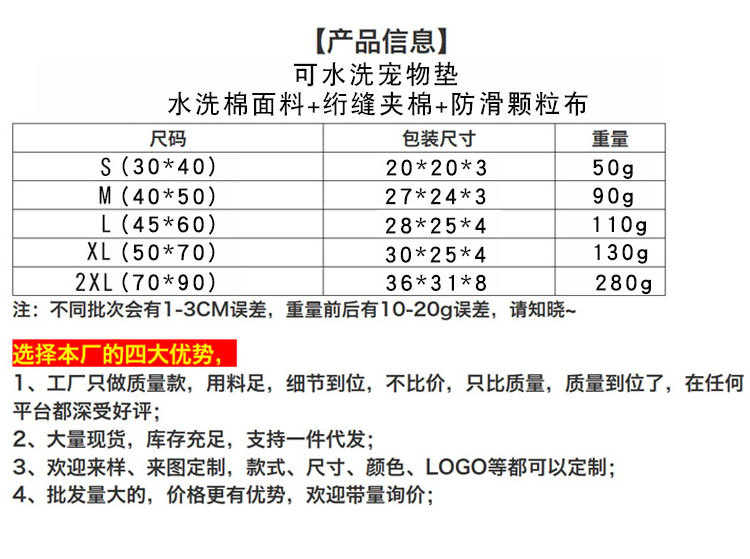 【产品信息】

可水洗宠物垫

水洗棉面料+绗缝夹棉+防滑颗粒布

| 尺码 | 包装尺寸 | 重量 |
|---|---|---|
| S(30*40) | 20*20*3 | 50g |
| M(40*50) | 27*24*3 | 90g |
| L(45*60) | 28*25*4 | 110g |
| XL(50*70) | 30*25*4 | 130g |
| 2XL(70*90) | 36*31*8 | 280g |

注：不同批次会有1-3CM误差，重量前后有10-20g误差，请知晓~

选择本厂的四大优势，

1、工厂只做质量款，用料足，细节到位，不比价，只比质量，质量到位了，在任何平台都深受好评；

2、大量现货，库存充足，支持一件代发；

3、欢迎来样、来图定制，款式、尺寸、颜色、LOGO等都可以定制；

4、批发量大的，价格更有优势，欢迎带量询价；